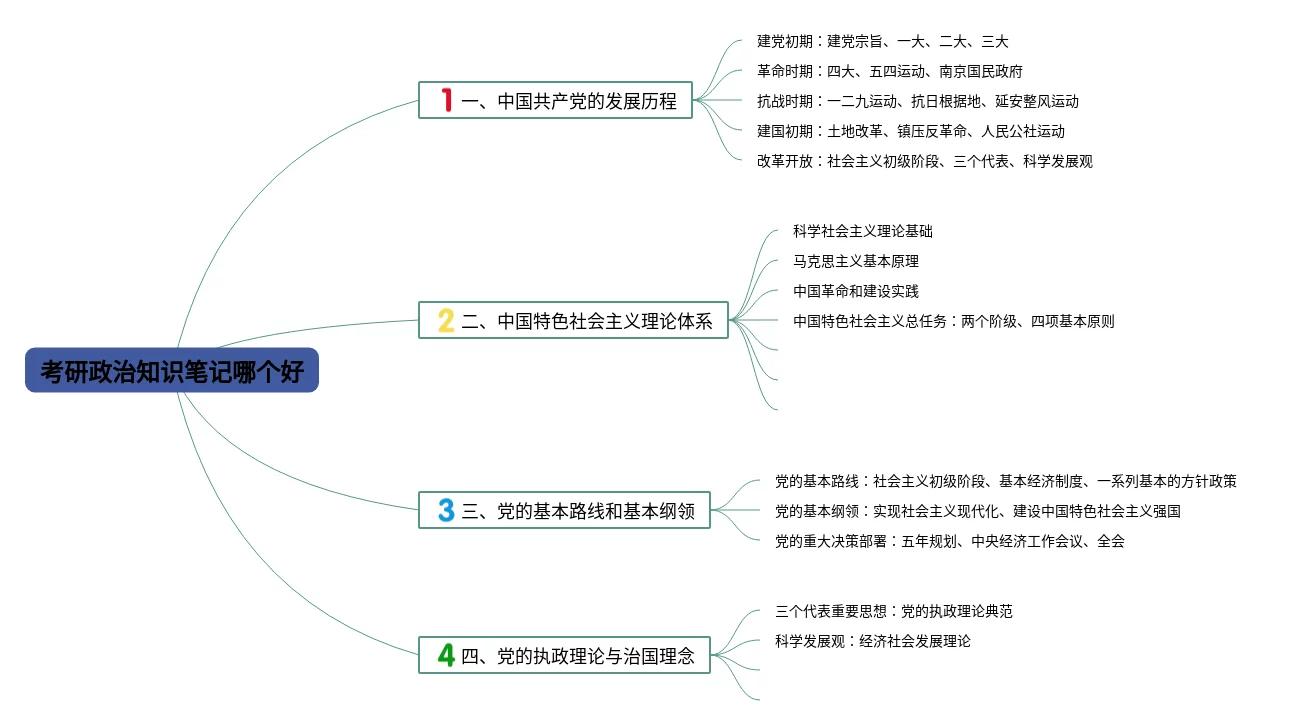 考研政治知识笔记哪个好

1 一、中国共产党的发展历程

建党初期：建党宗旨、一大、二大、三大

革命时期：四大、五四运动、南京国民政府

抗战时期：一二九运动、抗日根据地、延安整风运动

建国初期：土地改革、镇压反革命、人民公社运动

改革开放：社会主义初级阶段、三个代表、科学发展观

2 二、中国特色社会主义理论体系

科学社会主义理论基础

马克思主义基本原理

中国革命和建设实践

中国特色社会主义总任务：两个阶级、四项基本原则

3 三、党的基本路线和基本纲领

党的基本路线：社会主义初级阶段、基本经济制度、一系列基本的方针政策

党的基本纲领：实现社会主义现代化、建设中国特色社会主义强国

党的重大决策部署：五年规划、中央经济工作会议、全会

4 四、党的执政理论与治国理念

三个代表重要思想：党的执政理论典范

科学发展观：经济社会发展理论